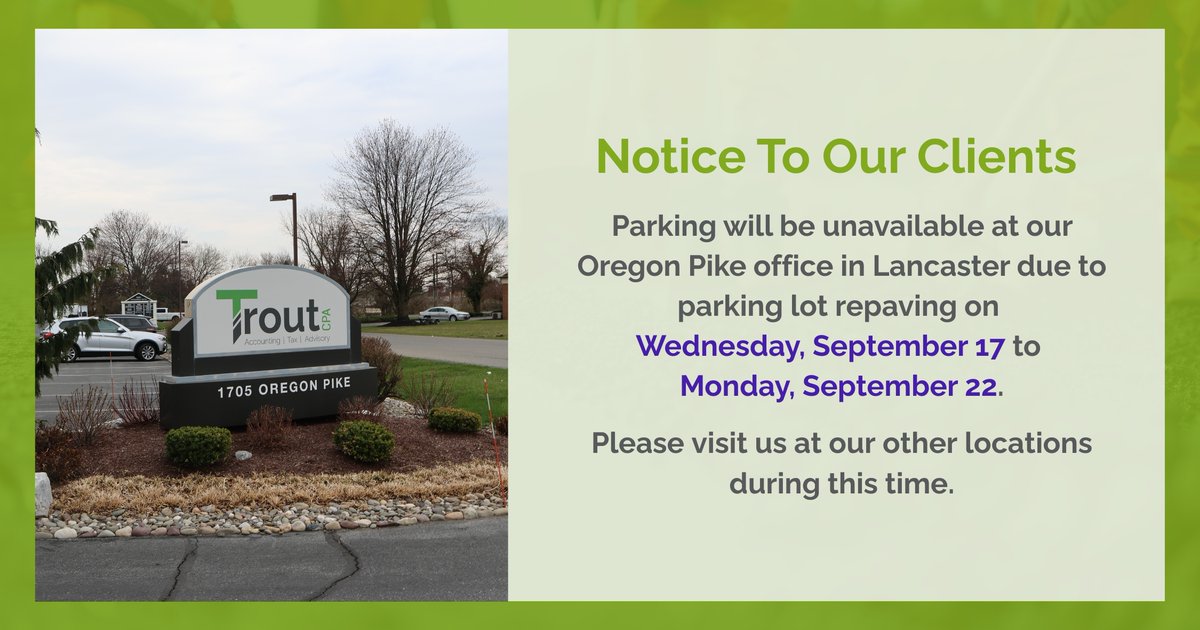 Trout CPA
Accounting | Tax | Advisory
1705 OREGON PIKE

Notice To Our Clients

Parking will be unavailable at our Oregon Pike office in Lancaster due to parking lot repaving on Wednesday, September 17 to Monday, September 22.

Please visit us at our other locations during this time.